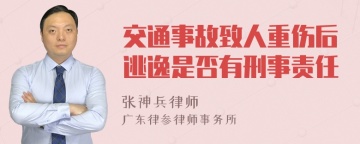 交通事故致人重伤后逃逸是否有刑事责任

张神兵律师
广东律参律师事务所